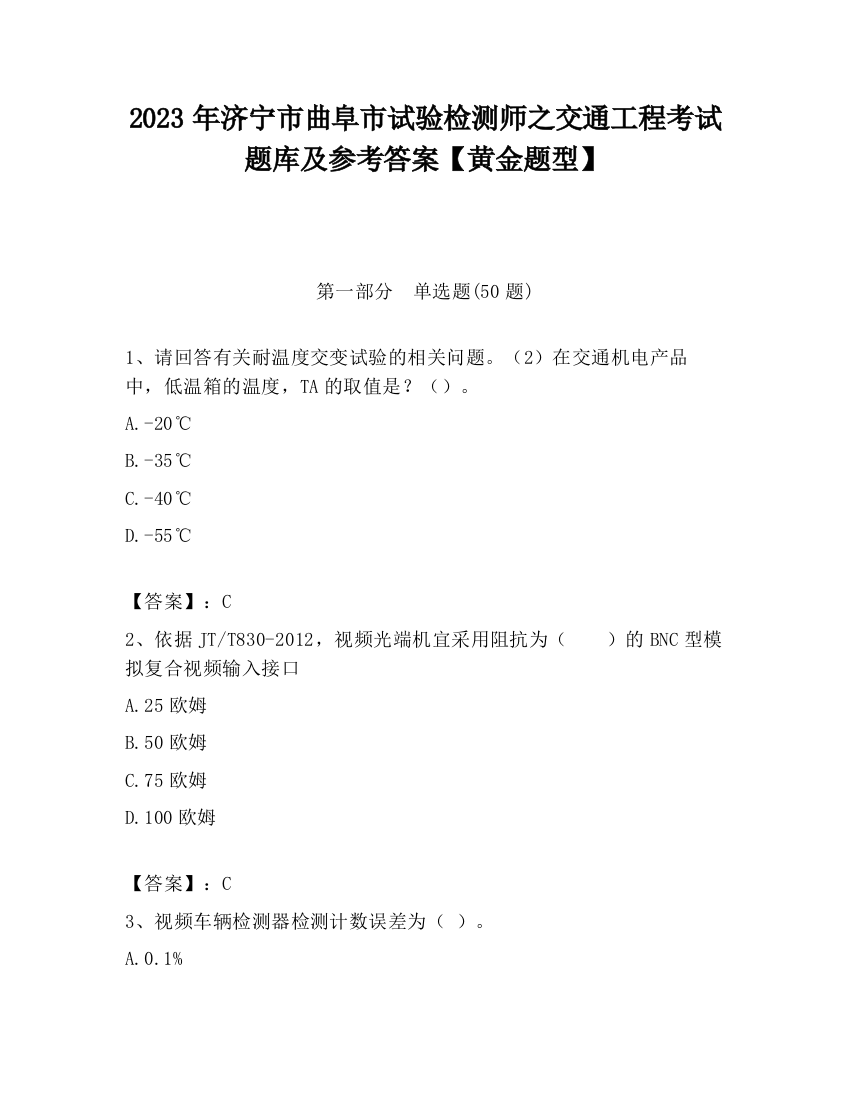 2023 年济宁市曲阜市试验检测师之交通工程考试题库及参考答案【黄金题型】

第一部分　单选题(50 题)

1、请回答有关耐温度交变试验的相关问题。（2）在交通机电产品中，低温箱的温度，TA 的取值是？（）。

A.-20℃

B.-35℃

C.-40℃

D.-55℃

【答案】：C

2、依据 JT/T830-2012，视频光端机宜采用阻抗为（　　）的 BNC 型模拟复合视频输入接口

A.25 欧姆

B.50 欧姆

C.75 欧姆

D.100 欧姆

【答案】：C

3、视频车辆检测器检测计数误差为（ ）。

A.0.1%